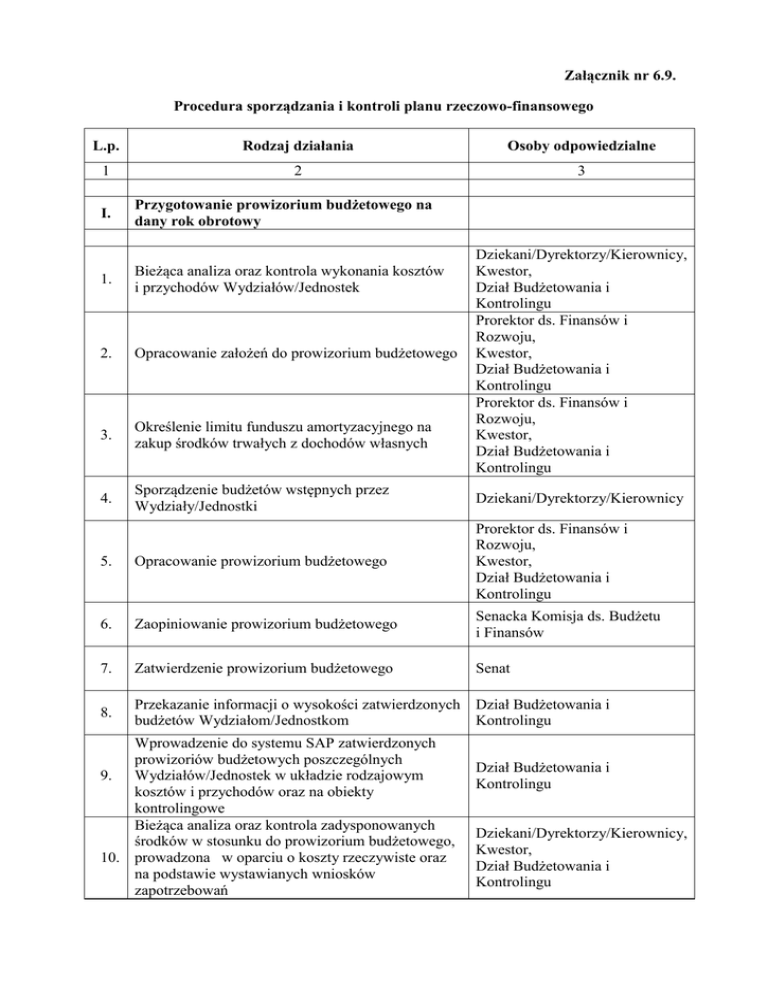 Załącznik nr 6.9.

Procedura sporządzania i kontroli planu rzeczowo-finansowego

| L.p. | Rodzaj działania | Osoby odpowiedzialne |
|---|---|---|
| 1 | 2 | 3 |
| | | |
| I. | Przygotowanie prowizorium budżetowego na dany rok obrotowy | |
| | | |
| 1. | Bieżąca analiza oraz kontrola wykonania kosztów i przychodów Wydziałów/Jednostek | Dziekani/Dyrektorzy/Kierownicy, Kwestor, Dział Budżetowania i Kontrolingu |
| 2. | Opracowanie założeń do prowizorium budżetowego | Prorektor ds. Finansów i Rozwoju, Kwestor, Dział Budżetowania i Kontrolingu |
| 3. | Określenie limitu funduszu amortyzacyjnego na zakup środków trwałych z dochodów własnych | Prorektor ds. Finansów i Rozwoju, Kwestor, Dział Budżetowania i Kontrolingu |
| 4. | Sporządzenie budżetów wstępnych przez Wydziały/Jednostki | Dziekani/Dyrektorzy/Kierownicy |
| 5. | Opracowanie prowizorium budżetowego | Prorektor ds. Finansów i Rozwoju, Kwestor, Dział Budżetowania i Kontrolingu |
| 6. | Zaopiniowanie prowizorium budżetowego | Senacka Komisja ds. Budżetu i Finansów |
| 7. | Zatwierdzenie prowizorium budżetowego | Senat |
| 8. | Przekazanie informacji o wysokości zatwierdzonych budżetów Wydziałom/Jednostkom | Dział Budżetowania i Kontrolingu |
| 9. | Wprowadzenie do systemu SAP zatwierdzonych prowizoriów budżetowych poszczególnych Wydziałów/Jednostek w układzie rodzajowym kosztów i przychodów oraz na obiekty kontrolingowe | Dział Budżetowania i Kontrolingu |
| 10. | Bieżąca analiza oraz kontrola zadysponowanych środków w stosunku do prowizorium budżetowego, prowadzona w oparciu o koszty rzeczywiste oraz na podstawie wystawianych wniosków zapotrzebowań | Dziekani/Dyrektorzy/Kierownicy, Kwestor, Dział Budżetowania i Kontrolingu |